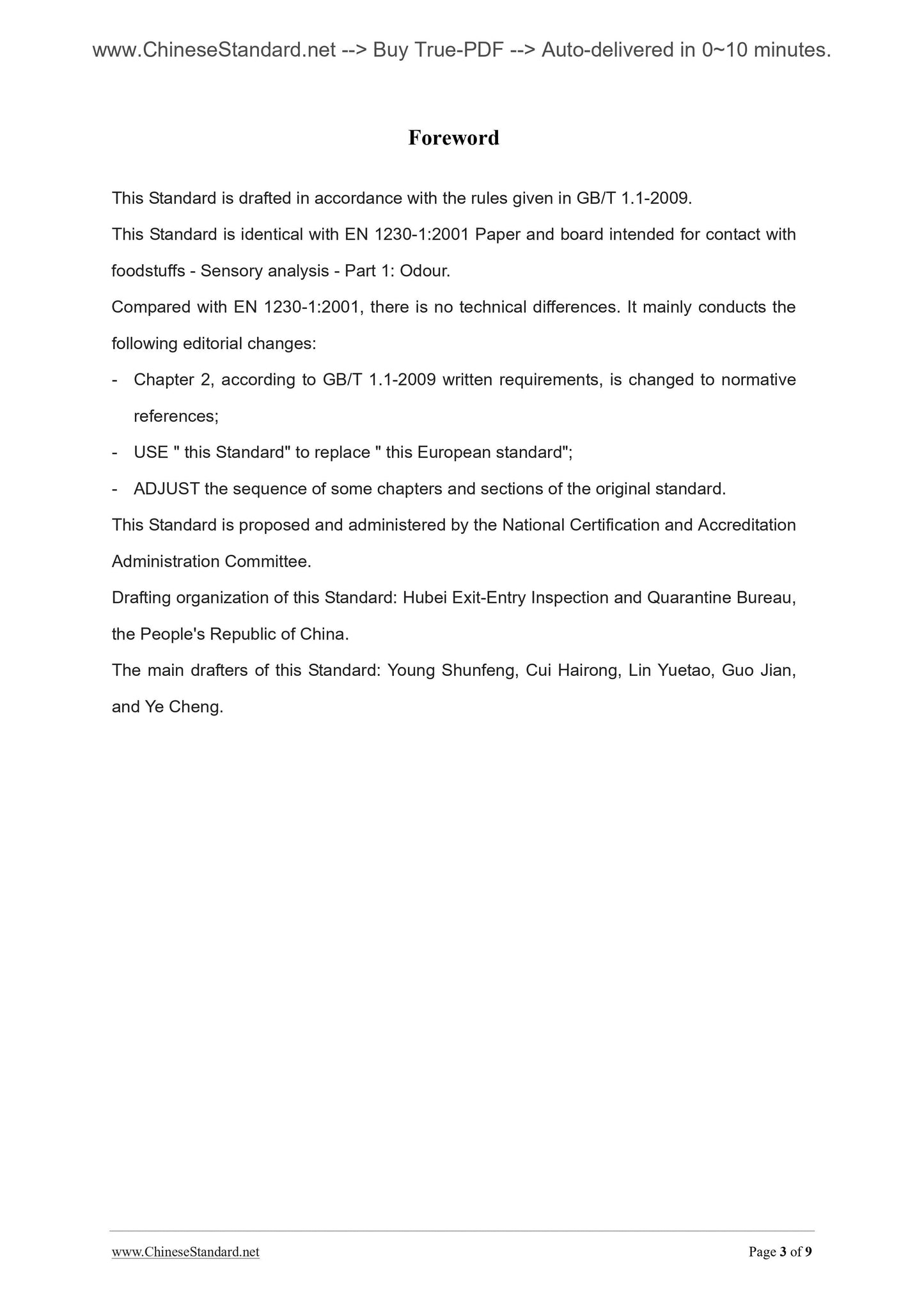 www.ChineseStandard.net --> Buy True-PDF --> Auto-delivered in 0~10 minutes.

Foreword

This Standard is drafted in accordance with the rules given in GB/T 1.1-2009.

This Standard is identical with EN 1230-1:2001 Paper and board intended for contact with foodstuffs - Sensory analysis - Part 1: Odour.

Compared with EN 1230-1:2001, there is no technical differences. It mainly conducts the following editorial changes:

- Chapter 2, according to GB/T 1.1-2009 written requirements, is changed to normative references;

- USE " this Standard" to replace " this European standard";

- ADJUST the sequence of some chapters and sections of the original standard.

This Standard is proposed and administered by the National Certification and Accreditation Administration Committee.

Drafting organization of this Standard: Hubei Exit-Entry Inspection and Quarantine Bureau, the People's Republic of China.

The main drafters of this Standard: Young Shunfeng, Cui Hairong, Lin Yuetao, Guo Jian, and Ye Cheng.

www.ChineseStandard.net

Page 3 of 9